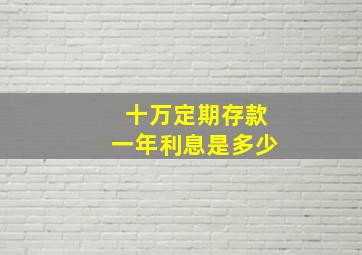 十万定期存款
一年利息是多少